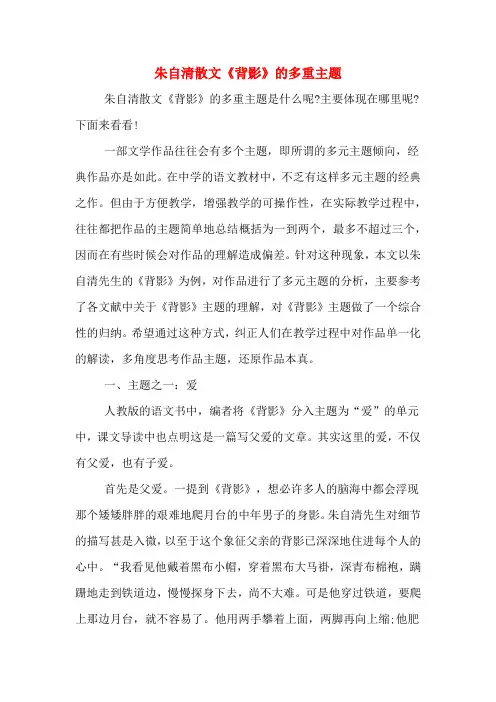 朱自清散文《背影》的多重主题

朱自清散文《背影》的多重主题是什么呢?主要体现在哪里呢?下面来看看!

一部文学作品往往会有多个主题，即所谓的多元主题倾向，经典作品亦是如此。在中学的语文教材中，不乏有这样多元主题的经典之作。但由于方便教学，增强教学的可操作性，在实际教学过程中，往往都把作品的主题简单地总结概括为一到两个，最多不超过三个，因而在有些时候会对作品的理解造成偏差。针对这种现象，本文以朱自清先生的《背影》为例，对作品进行了多元主题的分析，主要参考了各文献中关于《背影》主题的理解，对《背影》主题做了一个综合性的归纳。希望通过这种方式，纠正人们在教学过程中对作品单一化的解读，多角度思考作品主题，还原作品本真。

一、主题之一：爱

人教版的语文书中，编者将《背影》分入主题为“爱”的单元中，课文导读中也点明这是一篇写父爱的文章。其实这里的爱，不仅有父爱，也有子爱。

首先是父爱。一提到《背影》，想必许多人的脑海中都会浮现那个矮矮胖胖的艰难地爬月台的中年男子的身影。朱自清先生对细节的描写甚是入微，以至于这个象征父亲的背影已深深地住进每个人的心中。“我看见他戴着黑布小帽，穿着黑布大马褂，深青布棉袍，蹒跚地走到铁道边，慢慢探身下去，尚不大难。可是他穿过铁道，要爬上那边月台，就不容易了。他用两手攀着上面，两脚再向上缩;他肥